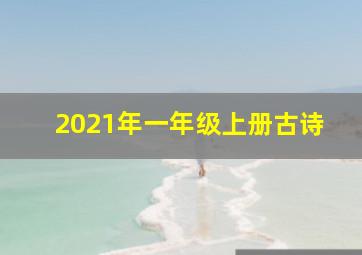 2021年一年级上册古诗